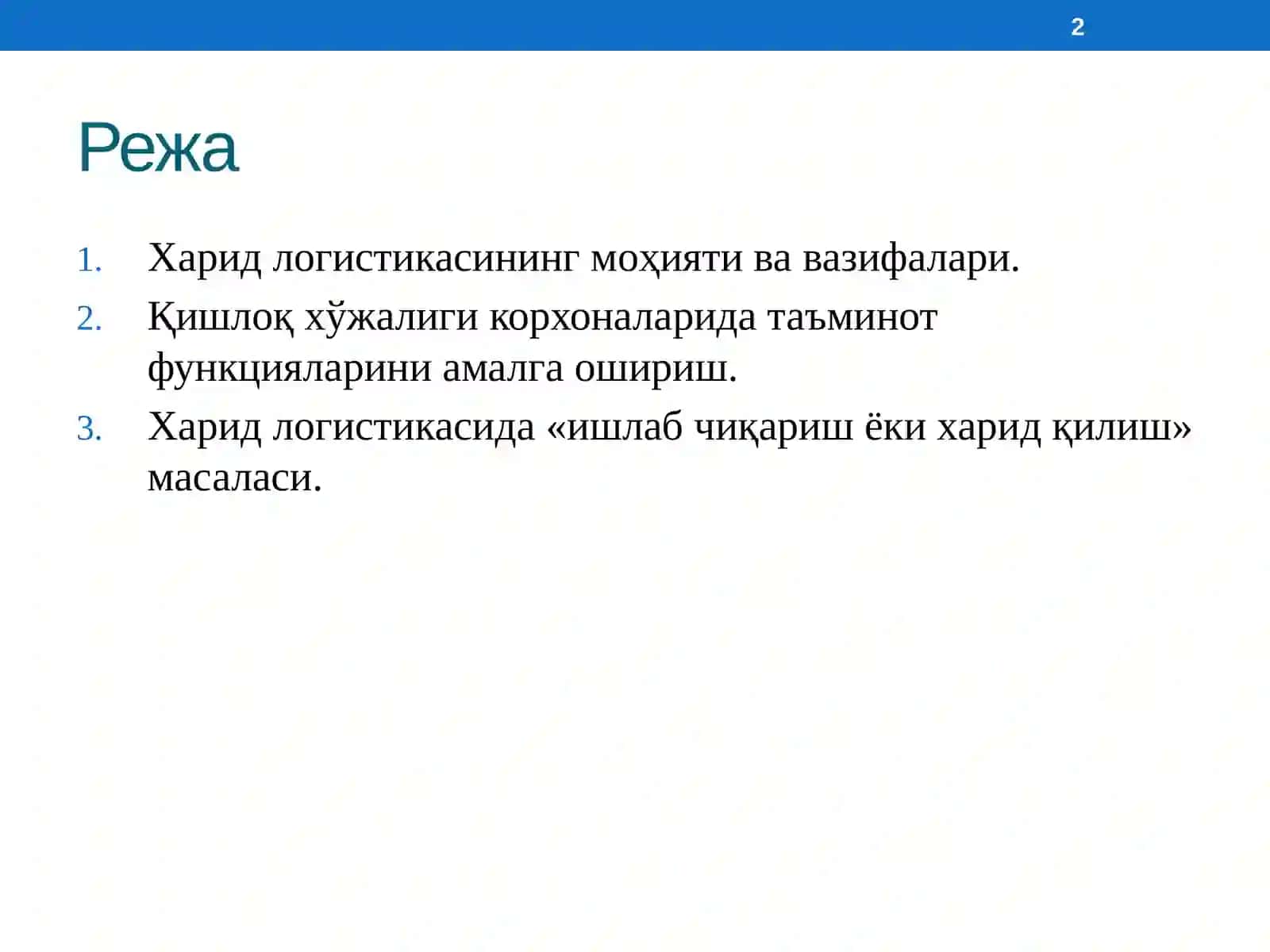 2

Режа

1. Харид логистикасининг моҳияти ва вазифалари.
2. Қишлоқ хўжалиги корхоналарида таъминот функцияларини амалга ошириш.
3. Харид логистикасида «ишлаб чиқариш ёки харид қилиш» масаласи.